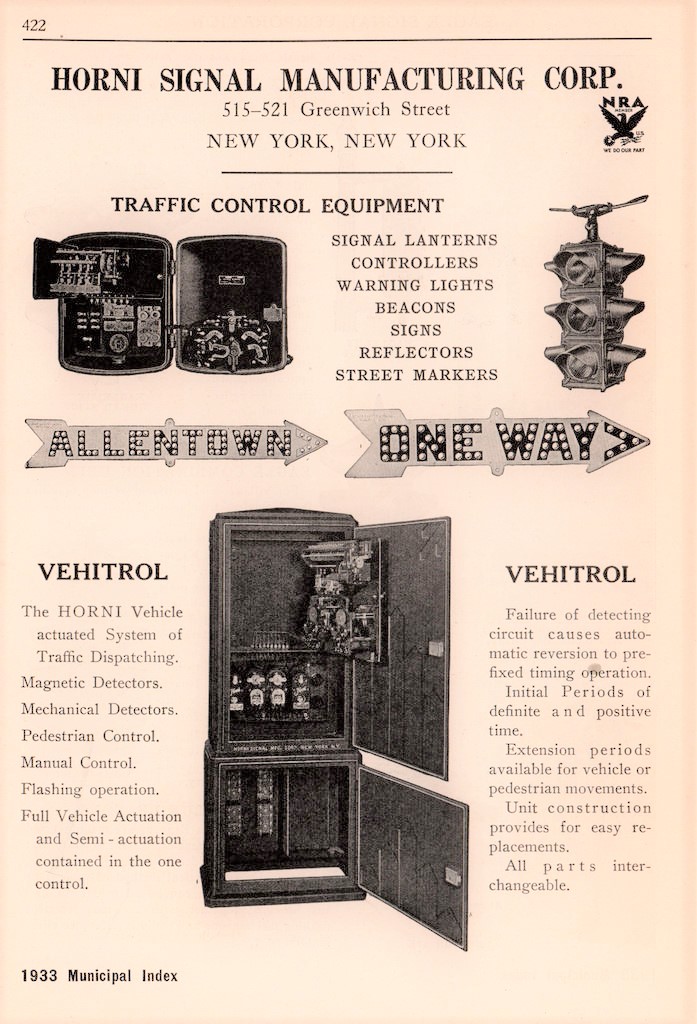 422

HORNI SIGNAL MANUFACTURING CORP.
515–521 Greenwich Street
NEW YORK, NEW YORK

NRA MEMBER U.S. WE DO OUR PART

TRAFFIC CONTROL EQUIPMENT

SIGNAL LANTERNS
CONTROLLERS
WARNING LIGHTS
BEACONS
SIGNS
REFLECTORS
STREET MARKERS

ALLENTOWN

ONE WAY

VEHITROL

The HORNI Vehicle actuated System of Traffic Dispatching.
Magnetic Detectors.
Mechanical Detectors.
Pedestrian Control.
Manual Control.
Flashing operation.
Full Vehicle Actuation and Semi-actuation contained in the one control.

HORNI SIGNAL MFG. CORP. NEW YORK, N.Y.

VEHITROL

Failure of detecting circuit causes automatic reversion to prefixed timing operation.
Initial Periods of definite and positive time.
Extension periods available for vehicle or pedestrian movements.
Unit construction provides for easy replacements.
All parts interchangeable.

1933 Municipal Index